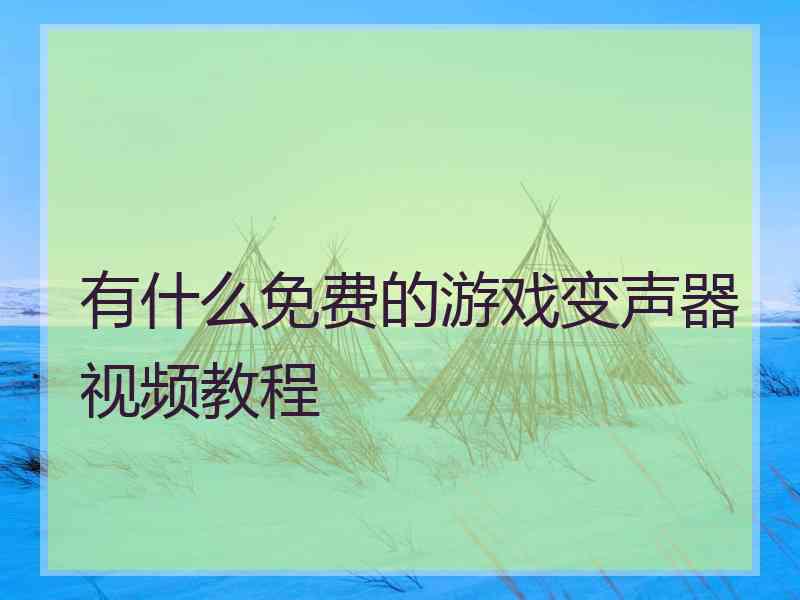 有什么免费的游戏变声器视频教程